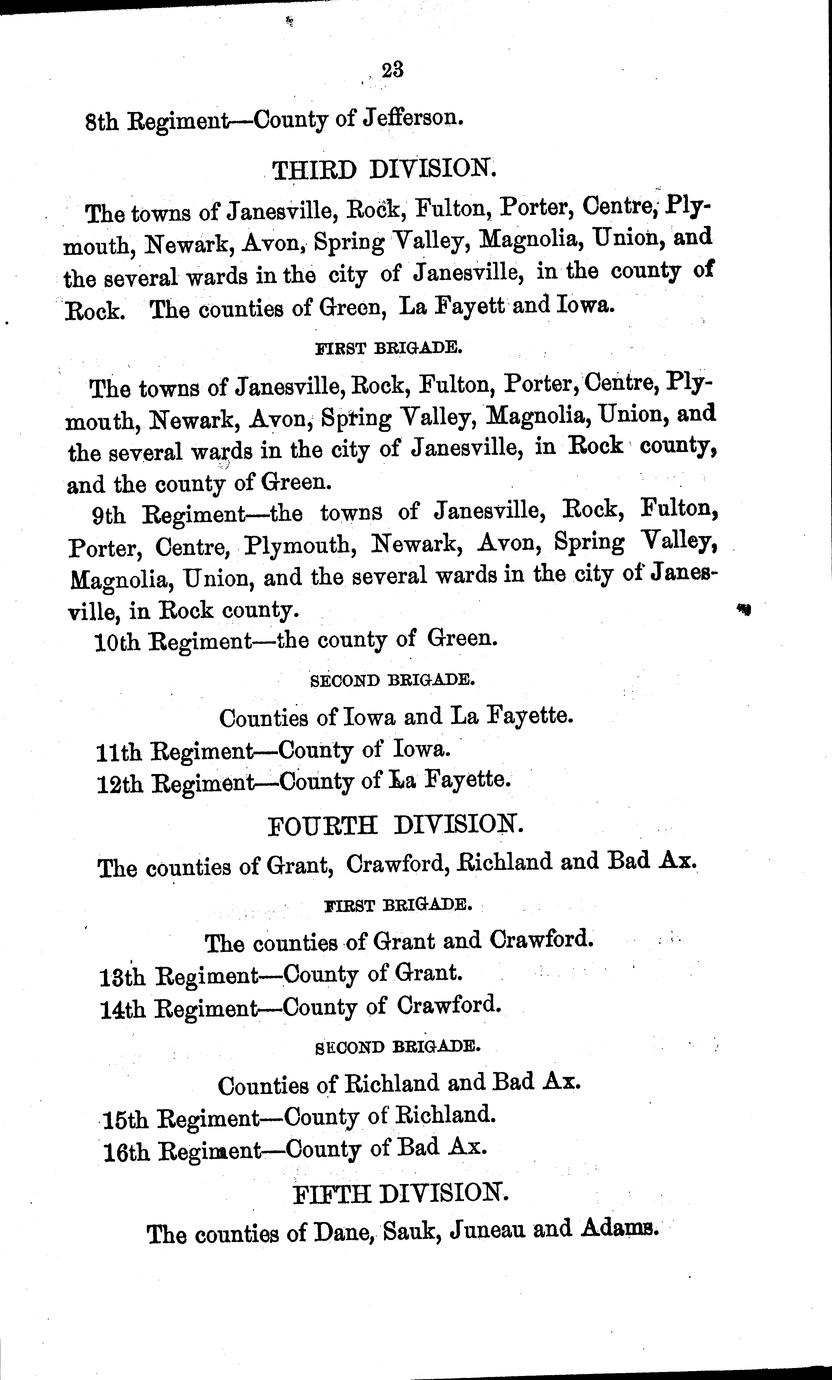 23

8th Regiment—County of Jefferson.

THIRD DIVISION.

The towns of Janesville, Rock, Fulton, Porter, Centre, Plymouth, Newark, Avon, Spring Valley, Magnolia, Union, and the several wards in the city of Janesville, in the county of Rock. The counties of Green, La Fayett and Iowa.

FIRST BRIGADE.

The towns of Janesville, Rock, Fulton, Porter, Centre, Plymouth, Newark, Avon, Spring Valley, Magnolia, Union, and the several wards in the city of Janesville, in Rock county, and the county of Green.

9th Regiment—the towns of Janesville, Rock, Fulton, Porter, Centre, Plymouth, Newark, Avon, Spring Valley, Magnolia, Union, and the several wards in the city of Janesville, in Rock county.

10th Regiment—the county of Green.

SECOND BRIGADE.

Counties of Iowa and La Fayette.

11th Regiment—County of Iowa.

12th Regiment—County of La Fayette.

FOURTH DIVISION.

The counties of Grant, Crawford, Richland and Bad Ax.

FIRST BRIGADE.

The counties of Grant and Crawford.

13th Regiment—County of Grant.

14th Regiment—County of Crawford.

SECOND BRIGADE.

Counties of Richland and Bad Ax.

15th Regiment—County of Richland.

16th Regiment—County of Bad Ax.

FIFTH DIVISION.

The counties of Dane, Sauk, Juneau and Adams.